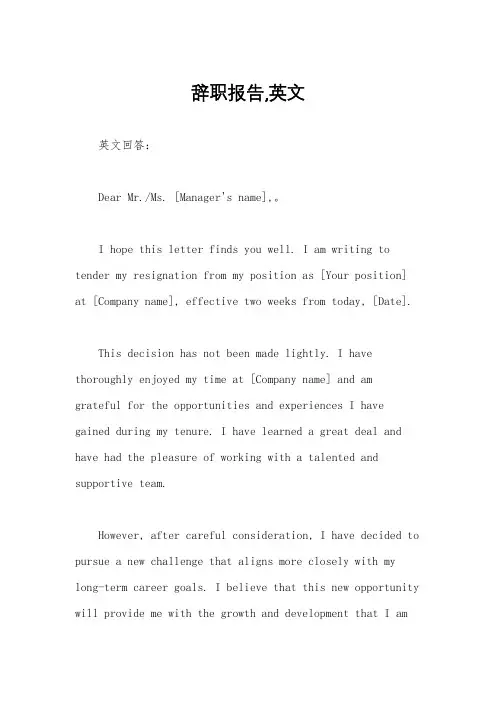 辞职报告,英文

英文回答：

Dear Mr./Ms. [Manager's name],。

I hope this letter finds you well. I am writing to tender my resignation from my position as [Your position] at [Company name], effective two weeks from today, [Date].

This decision has not been made lightly. I have thoroughly enjoyed my time at [Company name] and am grateful for the opportunities and experiences I have gained during my tenure. I have learned a great deal and have had the pleasure of working with a talented and supportive team.

However, after careful consideration, I have decided to pursue a new challenge that aligns more closely with my long-term career goals. I believe that this new opportunity will provide me with the growth and development that I am